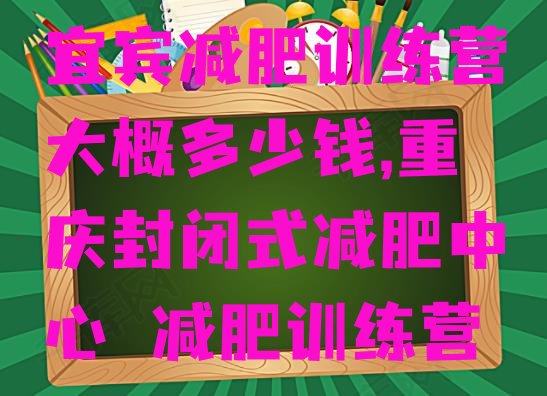 宜宾减肥训练营大概多少钱,重庆封闭式减肥中心 减肥训练营